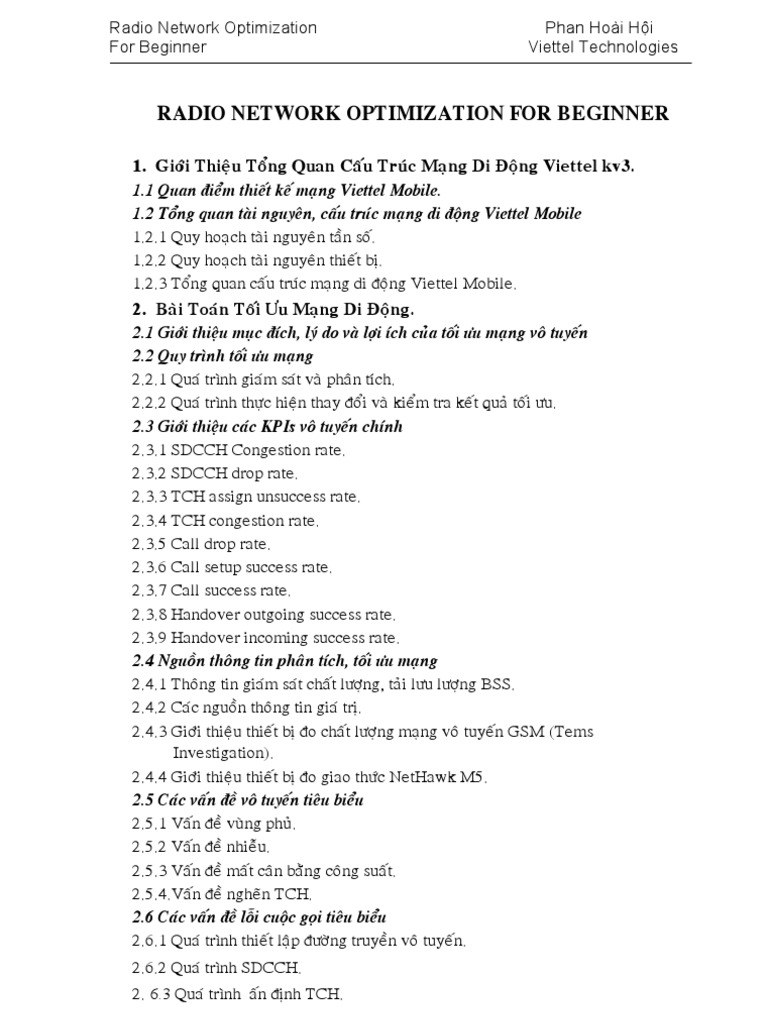 Radio Network Optimization
For Beginner

Phan Hoài Hội
Viettel Technologies

RADIO NETWORK OPTIMIZATION FOR BEGINNER

1. Giới Thiệu Tổng Quan Cấu Trúc Mạng Di Động Viettel kv3.

1.1 Quan điểm thiết kế mạng Viettel Mobile.

1.2 Tổng quan tài nguyên, cấu trúc mạng di động Viettel Mobile

1.2.1 Quy hoạch tài nguyên tần số.

1.2.2 Quy hoạch tài nguyên thiết bị.

1.2.3 Tổng quan cấu trúc mạng di động Viettel Mobile.

2. Bài Toán Tối Ưu Mạng Di Động.

2.1 Giới thiệu mục đích, lý do và lợi ích của tối ưu mạng vô tuyến

2.2 Quy trình tối ưu mạng

2.2.1 Quá trình giám sát và phân tích.

2.2.2 Quá trình thực hiện thay đổi và kiểm tra kết quả tối ưu.

2.3 Giới thiệu các KPIs vô tuyến chính

2.3.1 SDCCH Congestion rate.

2.3.2 SDCCH drop rate.

2.3.3 TCH assign unsuccess rate.

2.3.4 TCH congestion rate.

2.3.5 Call drop rate.

2.3.6 Call setup success rate.

2.3.7 Call success rate.

2.3.8 Handover outgoing success rate.

2.3.9 Handover incoming success rate.

2.4 Nguồn thông tin phân tích, tối ưu mạng

2.4.1 Thông tin giám sát chất lượng, tải lưu lượng BSS.

2.4.2 Các nguồn thông tin giá trị.

2.4.3 Giới thiệu thiết bị đo chất lượng mạng vô tuyến GSM (Tems Investigation).

2.4.4 Giới thiệu thiết bị đo giao thức NetHawk M5.

2.5 Các vấn đề vô tuyến tiêu biểu

2.5.1 Vấn đề vùng phủ.

2.5.2 Vấn đề nhiễu.

2.5.3 Vấn đề mất cân bằng công suất.

2.5.4.Vấn đề nghẽn TCH.

2.6 Các vấn đề lỗi cuộc gọi tiêu biểu

2.6.1 Quá trình thiết lập đường truyền vô tuyến.

2.6.2 Quá trình SDCCH.

2. 6.3 Quá trình ấn định TCH.